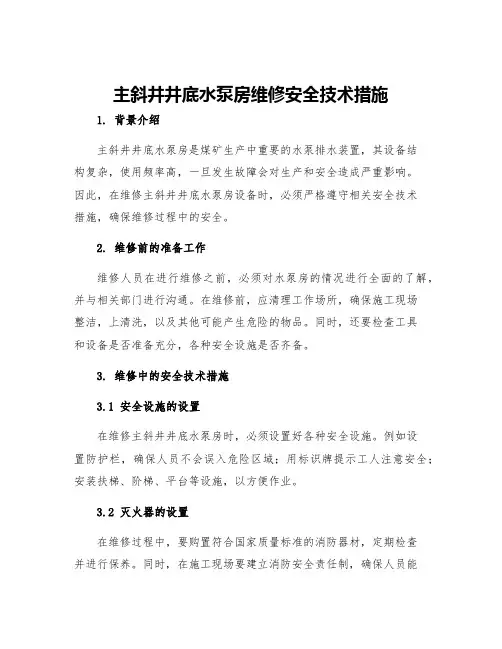 主斜井井底水泵房维修安全技术措施

1. 背景介绍

主斜井井底水泵房是煤矿生产中重要的水泵排水装置，其设备结构复杂，使用频率高，一旦发生故障会对生产和安全造成严重影响。因此，在维修主斜井井底水泵房设备时，必须严格遵守相关安全技术措施，确保维修过程中的安全。

2. 维修前的准备工作

维修人员在进行维修之前，必须对水泵房的情况进行全面的了解，并与相关部门进行沟通。在维修前，应清理工作场所，确保施工现场整洁，上清洗，以及其他可能产生危险的物品。同时，还要检查工具和设备是否准备充分，各种安全设施是否齐备。

3. 维修中的安全技术措施

3.1 安全设施的设置

在维修主斜井井底水泵房时，必须设置好各种安全设施。例如设置防护栏，确保人员不会误入危险区域；用标识牌提示工人注意安全；安装扶梯、阶梯、平台等设施，以方便作业。

3.2 灭火器的设置

在维修过程中，要购置符合国家质量标准的消防器材，定期检查并进行保养。同时，在施工现场要建立消防安全责任制，确保人员能